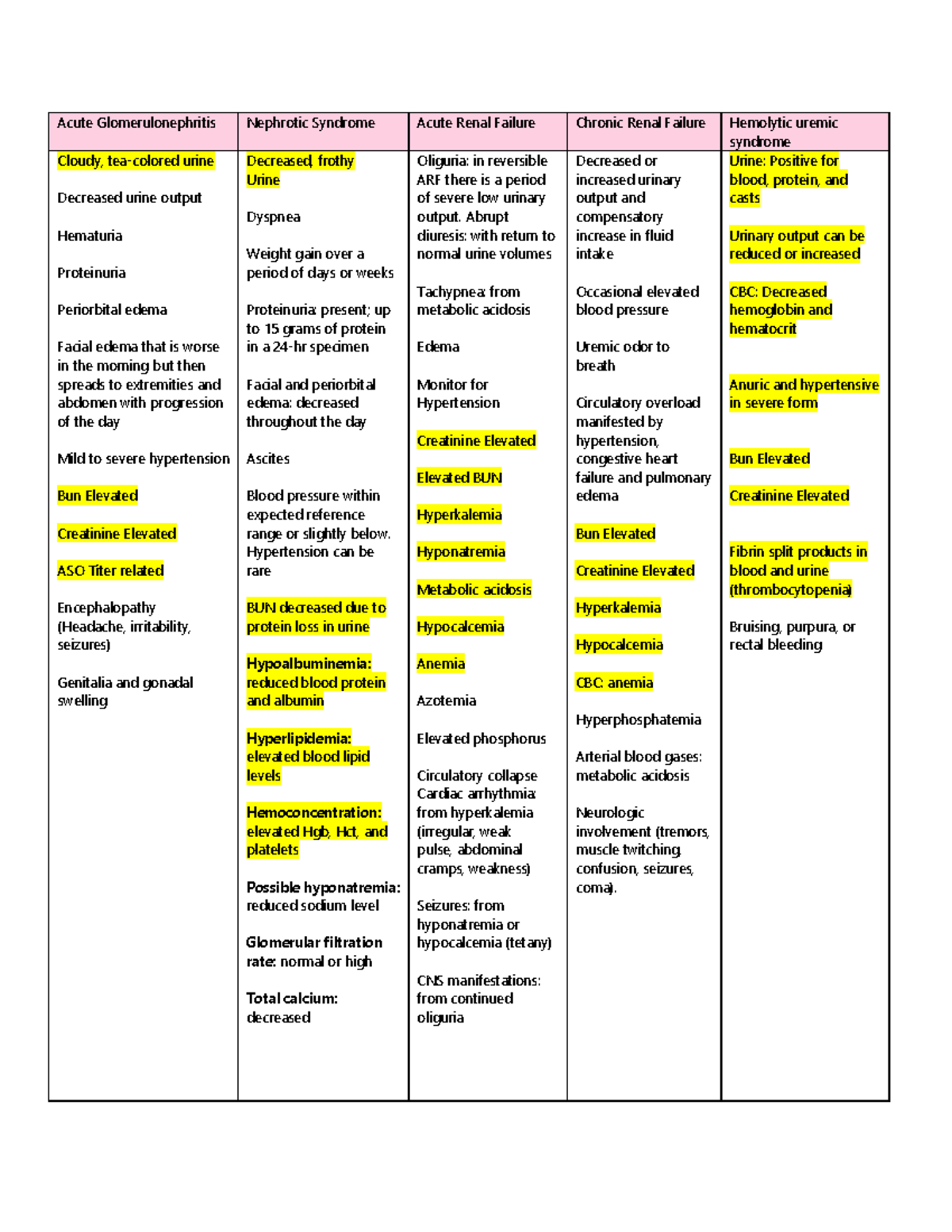 | Acute Glomerulonephritis | Nephrotic Syndrome | Acute Renal Failure | Chronic Renal Failure | Hemolytic uremic syndrome |
|---|---|---|---|---|
| Cloudy, tea-colored urine<br><br>Decreased urine output<br><br>Hematuria<br><br>Proteinuria<br><br>Periorbital edema<br><br>Facial edema that is worse in the morning but then spreads to extremities and abdomen with progression of the day<br><br>Mild to severe hypertension<br><br>Bun Elevated<br><br>Creatinine Elevated<br><br>ASO Titer related<br><br>Encephalopathy (Headache, irritability, seizures)<br><br>Genitalia and gonadal swelling | Decreased, frothy Urine<br><br>Dyspnea<br><br>Weight gain over a period of days or weeks<br><br>Proteinuria: present; up to 15 grams of protein in a 24-hr specimen<br><br>Facial and periorbital edema: decreased throughout the day<br><br>Ascites<br><br>Blood pressure within expected reference range or slightly below. Hypertension can be rare<br><br>BUN decreased due to protein loss in urine<br><br>Hypoalbuminemia: reduced blood protein and albumin<br><br>Hyperlipidemia: elevated blood lipid levels<br><br>Hemoconcentration: elevated Hgb, Hct, and platelets<br><br>Possible hyponatremia: reduced sodium level<br><br>Glomerular filtration rate: normal or high<br><br>Total calcium: decreased | Oliguria: in reversible ARF there is a period of severe low urinary output. Abrupt diuresis: with return to normal urine volumes<br><br>Tachypnea: from metabolic acidosis<br><br>Edema<br><br>Monitor for Hypertension<br><br>Creatinine Elevated<br><br>Elevated BUN<br><br>Hyperkalemia<br><br>Hyponatremia<br><br>Metabolic acidosis<br><br>Hypocalcemia<br><br>Anemia<br><br>Azotemia<br><br>Elevated phosphorus<br><br>Circulatory collapse Cardiac arrhythmia: from hyperkalemia (irregular, weak pulse, abdominal cramps, weakness)<br><br>Seizures: from hyponatremia or hypocalcemia (tetany)<br><br>CNS manifestations: from continued oliguria | Decreased or increased urinary output and compensatory increase in fluid intake<br><br>Occasional elevated blood pressure<br><br>Uremic odor to breath<br><br>Circulatory overload manifested by hypertension, congestive heart failure and pulmonary edema<br><br>Bun Elevated<br><br>Creatinine Elevated<br><br>Hyperkalemia<br><br>Hypocalcemia<br><br>CBC: anemia<br><br>Hyperphosphatemia<br><br>Arterial blood gases: metabolic acidosis<br><br>Neurologic involvement (tremors, muscle twitching, confusion, seizures, coma). | Urine: Positive for blood, protein, and casts<br><br>Urinary output can be reduced or increased<br><br>CBC: Decreased hemoglobin and hematocrit<br><br>Anuric and hypertensive in severe form<br><br>Bun Elevated<br><br>Creatinine Elevated<br><br>Fibrin split products in blood and urine (thrombocytopenia)<br><br>Bruising, purpura, or rectal bleeding |